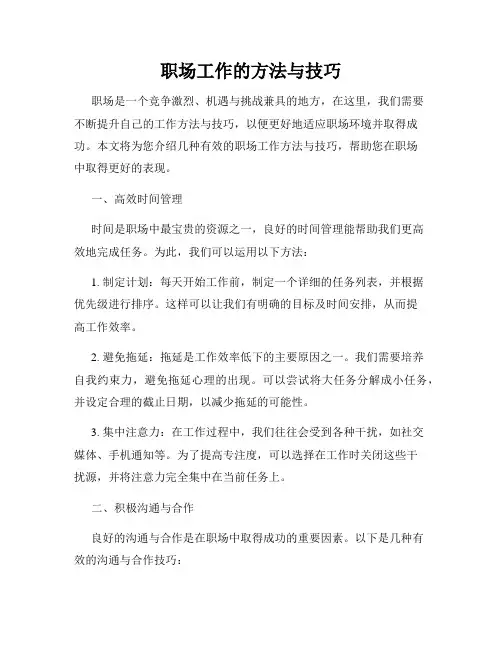 职场工作的方法与技巧

职场是一个竞争激烈、机遇与挑战兼具的地方，在这里，我们需要不断提升自己的工作方法与技巧，以便更好地适应职场环境并取得成功。本文将为您介绍几种有效的职场工作方法与技巧，帮助您在职场中取得更好的表现。

一、高效时间管理

时间是职场中最宝贵的资源之一，良好的时间管理能帮助我们更高效地完成任务。为此，我们可以运用以下方法：

1. 制定计划：每天开始工作前，制定一个详细的任务列表，并根据优先级进行排序。这样可以让我们有明确的目标及时间安排，从而提高工作效率。

2. 避免拖延：拖延是工作效率低下的主要原因之一。我们需要培养自我约束力，避免拖延心理的出现。可以尝试将大任务分解成小任务，并设定合理的截止日期，以减少拖延的可能性。

3. 集中注意力：在工作过程中，我们往往会受到各种干扰，如社交媒体、手机通知等。为了提高专注度，可以选择在工作时关闭这些干扰源，并将注意力完全集中在当前任务上。

二、积极沟通与合作

良好的沟通与合作是在职场中取得成功的重要因素。以下是几种有效的沟通与合作技巧：